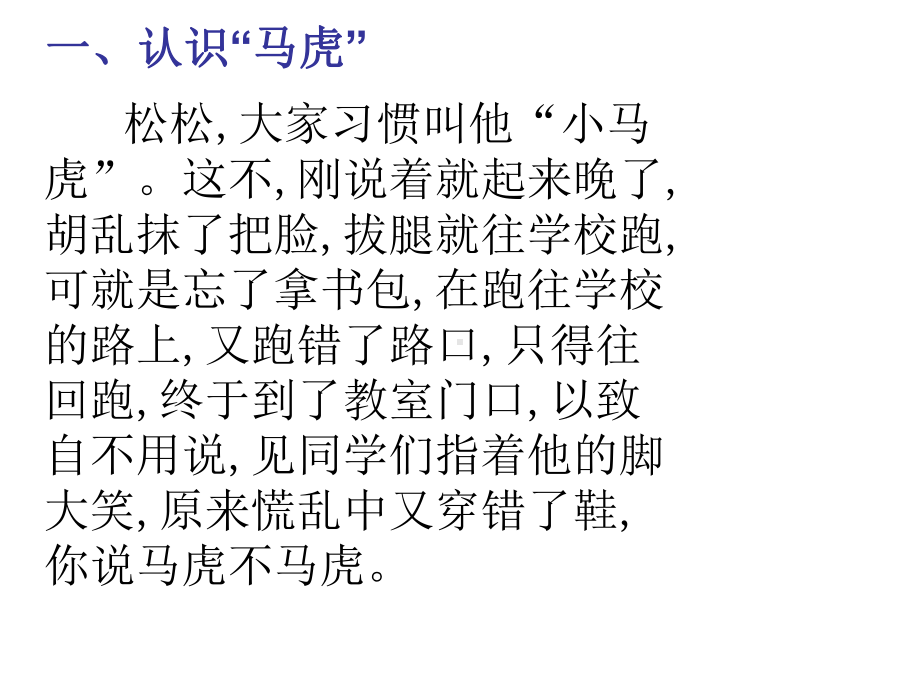 一、认识“马虎”

松松, 大家习惯叫他“小马虎”。这不, 刚说着就起来晚了, 胡乱抹了把脸, 拔腿就往学校跑, 可就是忘了拿书包, 在跑往学校的路上, 又跑错了路口, 只得往回跑, 终于到了教室门口, 以致自不用说, 见同学们指着他的脚大笑, 原来慌乱中又穿错了鞋, 你说马虎不马虎。